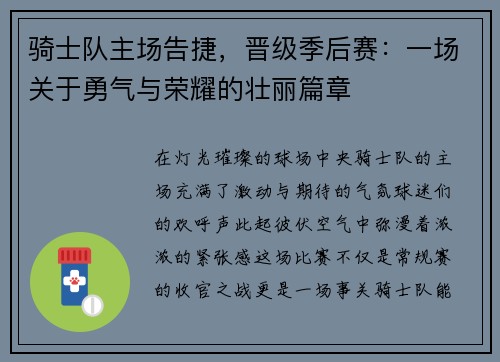 骑士队主场告捷，晋级季后赛：一场关于勇气与荣耀的壮丽篇章

在灯光璀璨的球场中央骑士队的主场充满了激动与期待的气氛球迷们的欢呼声此起彼伏空气中弥漫着浓浓的紧张感这场比赛不仅是常规赛的收官之战更是一场事关骑士队能